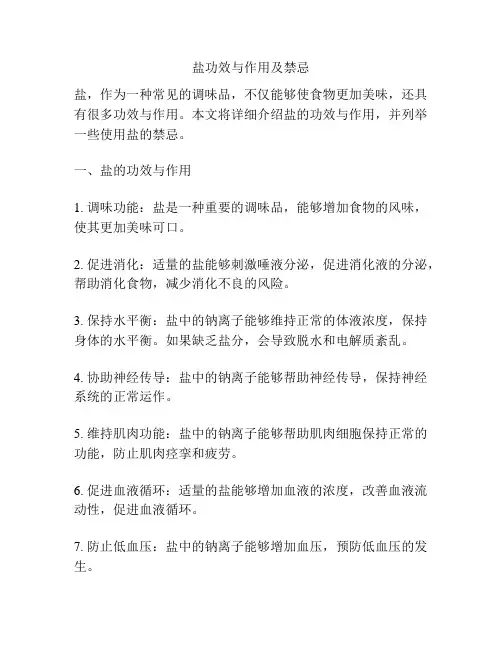 盐功效与作用及禁忌

盐，作为一种常见的调味品，不仅能够使食物更加美味，还具有很多功效与作用。本文将详细介绍盐的功效与作用，并列举一些使用盐的禁忌。

一、盐的功效与作用

1. 调味功能：盐是一种重要的调味品，能够增加食物的风味，使其更加美味可口。

2. 促进消化：适量的盐能够刺激唾液分泌，促进消化液的分泌，帮助消化食物，减少消化不良的风险。

3. 保持水平衡：盐中的钠离子能够维持正常的体液浓度，保持身体的水平衡。如果缺乏盐分，会导致脱水和电解质紊乱。

4. 协助神经传导：盐中的钠离子能够帮助神经传导，保持神经系统的正常运作。

5. 维持肌肉功能：盐中的钠离子能够帮助肌肉细胞保持正常的功能，防止肌肉痉挛和疲劳。

6. 促进血液循环：适量的盐能够增加血液的浓度，改善血液流动性，促进血液循环。

7. 防止低血压：盐中的钠离子能够增加血压，预防低血压的发生。